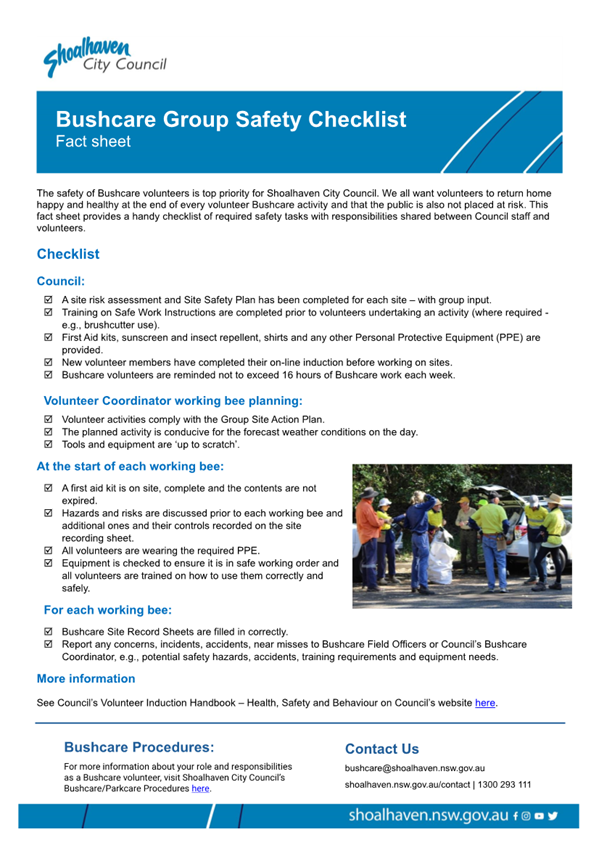 Shoalhaven City Council

Bushcare Group Safety Checklist
Fact sheet

The safety of Bushcare volunteers is top priority for Shoalhaven City Council. We all want volunteers to return home happy and healthy at the end of every volunteer Bushcare activity and that the public is also not placed at risk. This fact sheet provides a handy checklist of required safety tasks with responsibilities shared between Council staff and volunteers.

Checklist

Council:

☑ A site risk assessment and Site Safety Plan has been completed for each site – with group input.
☑ Training on Safe Work Instructions are completed prior to volunteers undertaking an activity (where required - e.g., brushcutter use).
☑ First Aid kits, sunscreen and insect repellent, shirts and any other Personal Protective Equipment (PPE) are provided.
☑ New volunteer members have completed their on-line induction before working on sites.
☑ Bushcare volunteers are reminded not to exceed 16 hours of Bushcare work each week.

Volunteer Coordinator working bee planning:

☑ Volunteer activities comply with the Group Site Action Plan.
☑ The planned activity is conducive for the forecast weather conditions on the day.
☑ Tools and equipment are 'up to scratch'.

At the start of each working bee:

☑ A first aid kit is on site, complete and the contents are not expired.
☑ Hazards and risks are discussed prior to each working bee and additional ones and their controls recorded on the site recording sheet.
☑ All volunteers are wearing the required PPE.
☑ Equipment is checked to ensure it is in safe working order and all volunteers are trained on how to use them correctly and safely.

For each working bee:

☑ Bushcare Site Record Sheets are filled in correctly.
☑ Report any concerns, incidents, accidents, near misses to Bushcare Field Officers or Council's Bushcare Coordinator, e.g., potential safety hazards, accidents, training requirements and equipment needs.

More information

See Council's Volunteer Induction Handbook – Health, Safety and Behaviour on Council's website here.

Bushcare Procedures:

For more information about your role and responsibilities as a Bushcare volunteer, visit Shoalhaven City Council's Bushcare/Parkcare Procedures here.

Contact Us

bushcare@shoalhaven.nsw.gov.au

shoalhaven.nsw.gov.au/contact | 1300 293 111

shoalhaven.nsw.gov.au